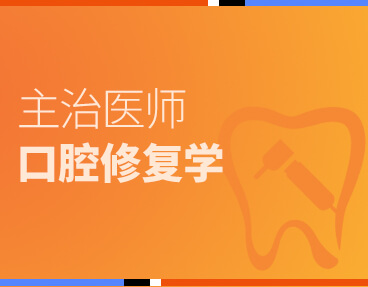 主治医师
口腔修复学